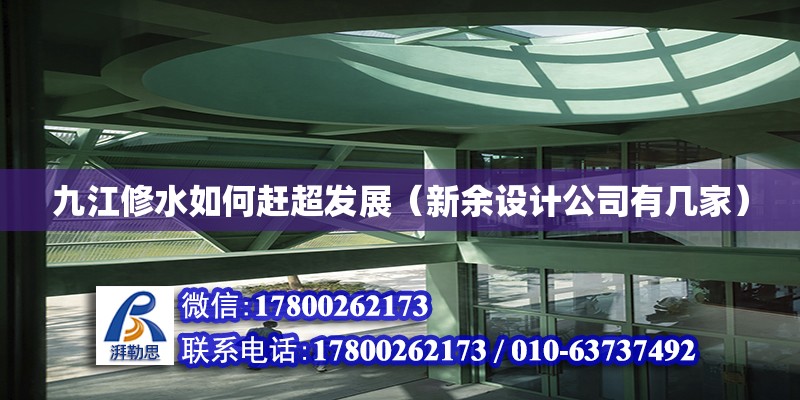 九江修水如何赶超发展（新余设计公司有几家）

湃勒思

微信:17800262173

联系电话:17800262173 / 010-63737492